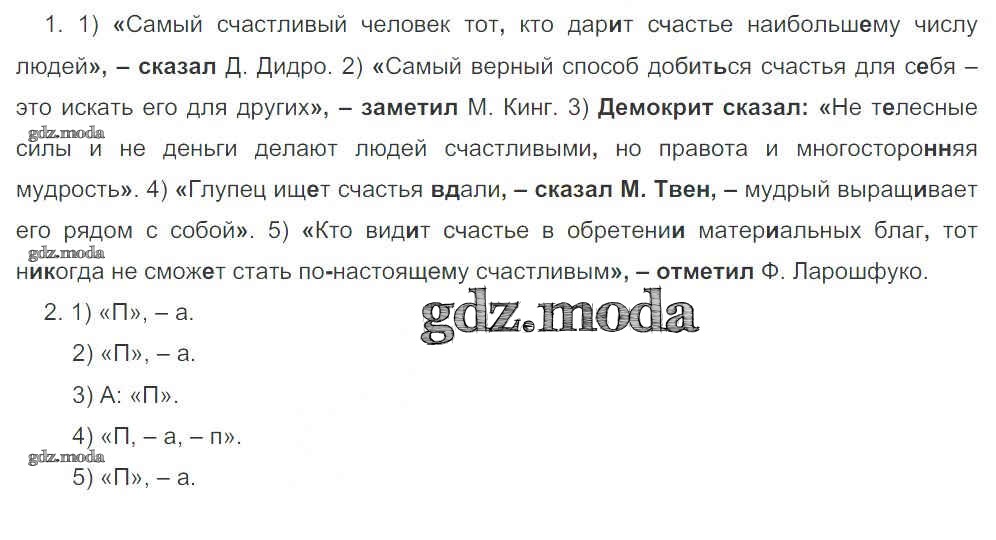 1. 1) «Самый счастливый человек тот, кто дарит счастье наибольшему числу людей», – сказал Д. Дидро. 2) «Самый верный способ добиться счастья для себя – это искать его для других», – заметил М. Кинг. 3) Демокрит сказал: «Не телесные силы и не деньги делают людей счастливыми, но правота и многосторонняя мудрость». 4) «Глупец ищет счастья вдали, – сказал М. Твен, – мудрый выращивает его рядом с собой». 5) «Кто видит счастье в обретении материальных благ, тот никогда не сможет стать по-настоящему счастливым», – отметил Ф. Ларошфуко.

2. 1) «П», – а.
2) «П», – а.
3) А: «П».
4) «П, – а, – п».
5) «П», – а.

gdz.moda